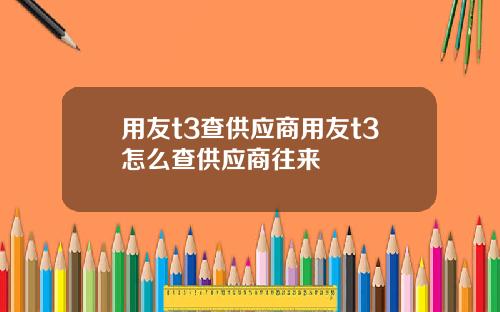 用友t3查供应商用友t3怎么查供应商往来